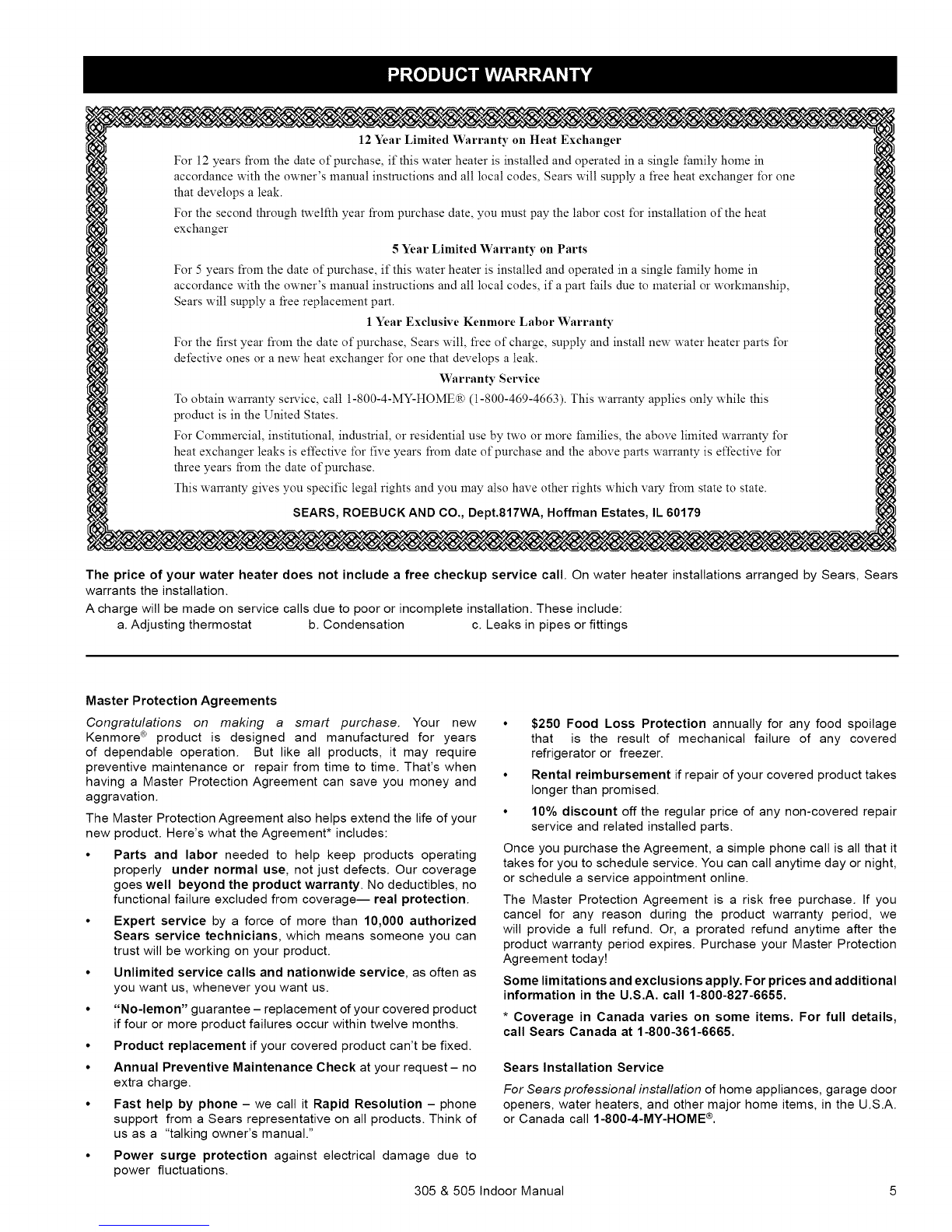 PRODUCT WARRANTY

12 Year Limited Warranty on Heat Exchanger

For 12 years from the date of purchase, if this water heater is installed and operated in a single family home in accordance with the owner's manual instructions and all local codes, Sears will supply a free heat exchanger for one that develops a leak.

For the second through twelfth year from purchase date, you must pay the labor cost for installation of the heat exchanger

5 Year Limited Warranty on Parts

For 5 years from the date of purchase, if this water heater is installed and operated in a single family home in accordance with the owner's manual instructions and all local codes, if a part fails due to material or workmanship, Sears will supply a free replacement part.

1 Year Exclusive Kenmore Labor Warranty

For the first year from the date of purchase, Sears will, free of charge, supply and install new water heater parts for defective ones or a new heat exchanger for one that develops a leak.

Warranty Service

To obtain warranty service, call 1-800-4-MY-HOME® (1-800-469-4663). This warranty applies only while this product is in the United States.

For Commercial, institutional, industrial, or residential use by two or more families, the above limited warranty for heat exchanger leaks is effective for five years from date of purchase and the above parts warranty is effective for three years from the date of purchase.

This warranty gives you specific legal rights and you may also have other rights which vary from state to state.

SEARS, ROEBUCK AND CO., Dept.817WA, Hoffman Estates, IL 60179

The price of your water heater does not include a free checkup service call. On water heater installations arranged by Sears, Sears warrants the installation.

A charge will be made on service calls due to poor or incomplete installation. These include:

a. Adjusting thermostat   b. Condensation   c. Leaks in pipes or fittings

Master Protection Agreements

Congratulations on making a smart purchase. Your new Kenmore® product is designed and manufactured for years of dependable operation. But like all products, it may require preventive maintenance or repair from time to time. That's when having a Master Protection Agreement can save you money and aggravation.

The Master Protection Agreement also helps extend the life of your new product. Here's what the Agreement* includes:

• Parts and labor needed to help keep products operating properly under normal use, not just defects. Our coverage goes well beyond the product warranty. No deductibles, no functional failure excluded from coverage— real protection.

• Expert service by a force of more than 10,000 authorized Sears service technicians, which means someone you can trust will be working on your product.

• Unlimited service calls and nationwide service, as often as you want us, whenever you want us.

• "No-lemon" guarantee – replacement of your covered product if four or more product failures occur within twelve months.

• Product replacement if your covered product can't be fixed.

• Annual Preventive Maintenance Check at your request – no extra charge.

• Fast help by phone – we call it Rapid Resolution – phone support from a Sears representative on all products. Think of us as a "talking owner's manual."

• Power surge protection against electrical damage due to power fluctuations.

• $250 Food Loss Protection annually for any food spoilage that is the result of mechanical failure of any covered refrigerator or freezer.

• Rental reimbursement if repair of your covered product takes longer than promised.

• 10% discount off the regular price of any non-covered repair service and related installed parts.

Once you purchase the Agreement, a simple phone call is all that it takes for you to schedule service. You can call anytime day or night, or schedule a service appointment online.

The Master Protection Agreement is a risk free purchase. If you cancel for any reason during the product warranty period, we will provide a full refund. Or, a prorated refund anytime after the product warranty period expires. Purchase your Master Protection Agreement today!

Some limitations and exclusions apply. For prices and additional information in the U.S.A. call 1-800-827-6655.

* Coverage in Canada varies on some items. For full details, call Sears Canada at 1-800-361-6665.

Sears Installation Service

For Sears professional installation of home appliances, garage door openers, water heaters, and other major home items, in the U.S.A. or Canada call 1-800-4-MY-HOME®.

305 & 505 Indoor Manual

5